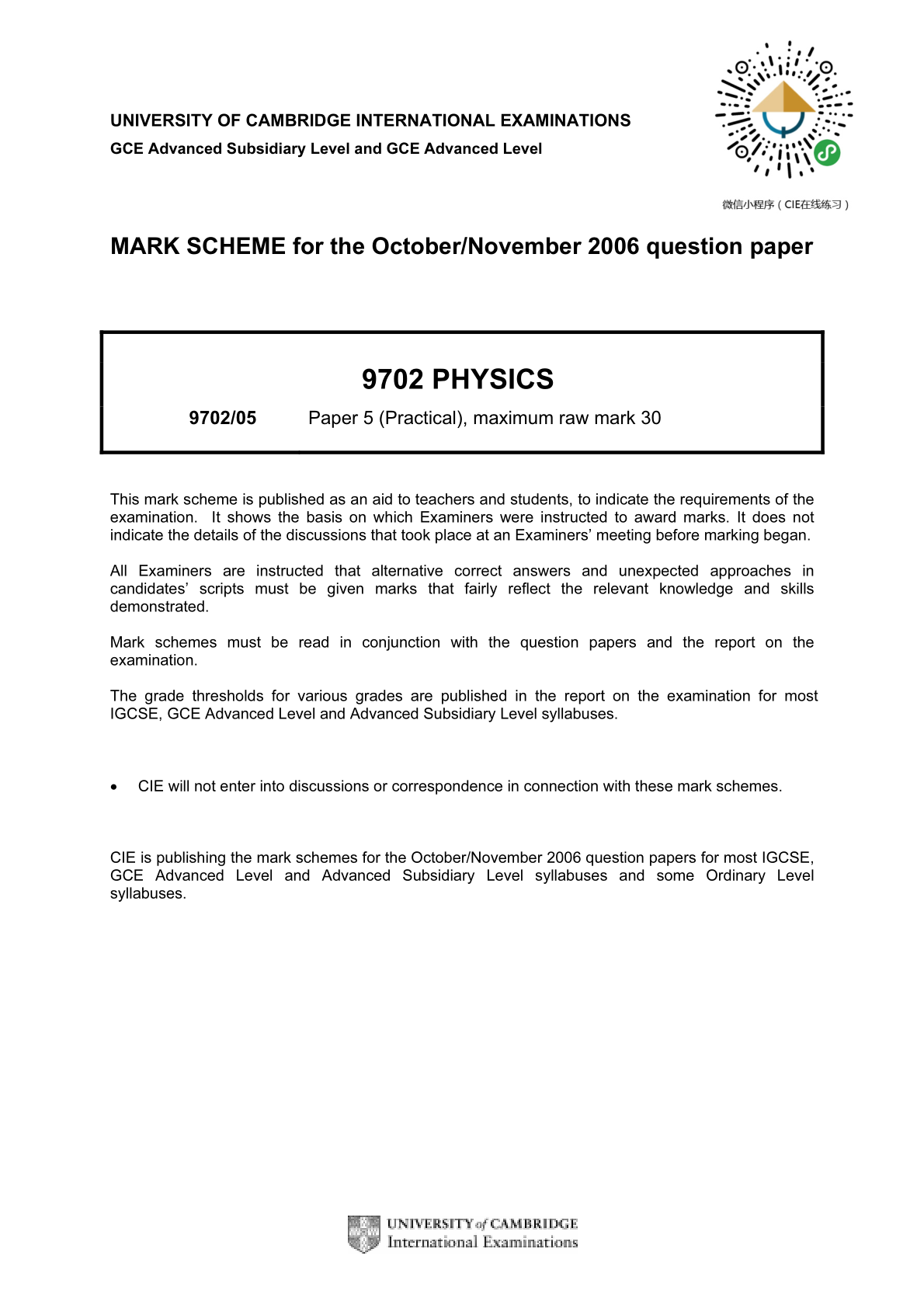 UNIVERSITY OF CAMBRIDGE INTERNATIONAL EXAMINATIONS
GCE Advanced Subsidiary Level and GCE Advanced Level

微信小程序（CIE在线练习）

MARK SCHEME for the October/November 2006 question paper

9702 PHYSICS

9702/05 Paper 5 (Practical), maximum raw mark 30

This mark scheme is published as an aid to teachers and students, to indicate the requirements of the examination. It shows the basis on which Examiners were instructed to award marks. It does not indicate the details of the discussions that took place at an Examiners' meeting before marking began.

All Examiners are instructed that alternative correct answers and unexpected approaches in candidates' scripts must be given marks that fairly reflect the relevant knowledge and skills demonstrated.

Mark schemes must be read in conjunction with the question papers and the report on the examination.

The grade thresholds for various grades are published in the report on the examination for most IGCSE, GCE Advanced Level and Advanced Subsidiary Level syllabuses.

• CIE will not enter into discussions or correspondence in connection with these mark schemes.

CIE is publishing the mark schemes for the October/November 2006 question papers for most IGCSE, GCE Advanced Level and Advanced Subsidiary Level syllabuses and some Ordinary Level syllabuses.

UNIVERSITY of CAMBRIDGE
International Examinations